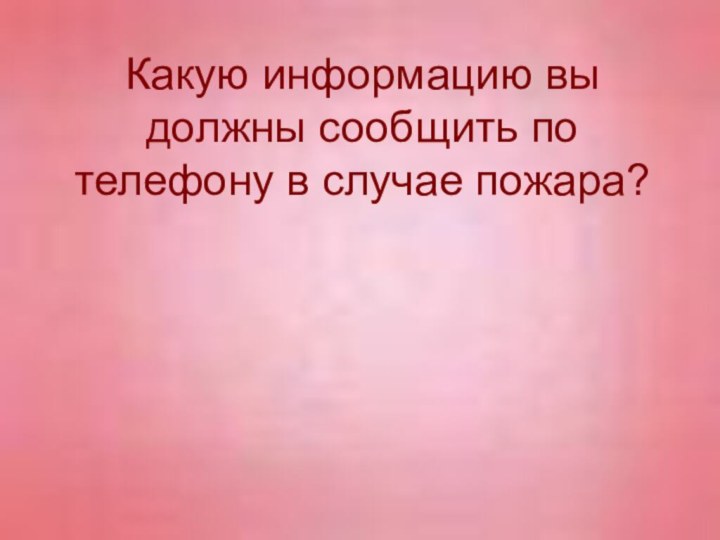 Какую информацию вы должны сообщить по телефону в случае пожара?